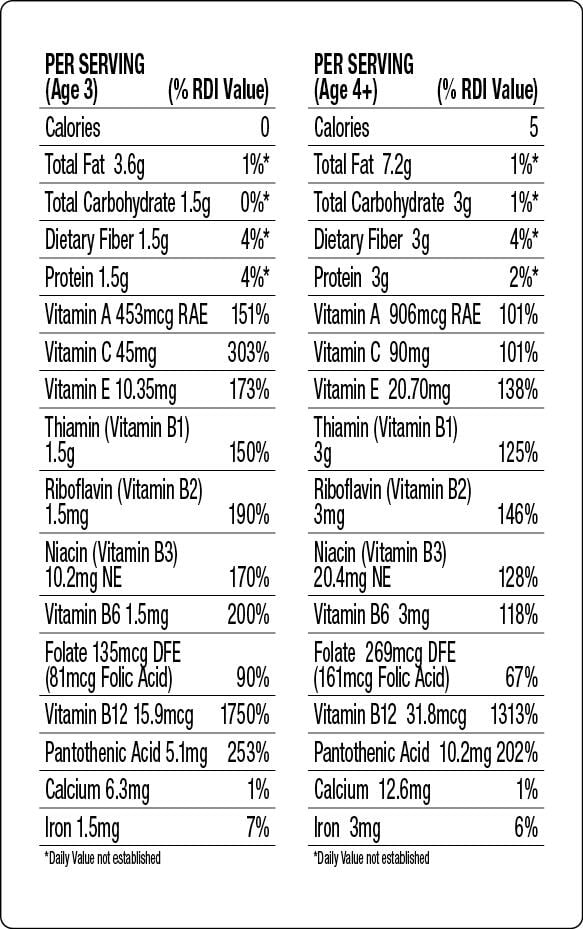 | PER SERVING (Age 3) | (% RDI Value) |
|---|---|
| Calories | 0 |
| Total Fat 3.6g | 1%* |
| Total Carbohydrate 1.5g | 0%* |
| Dietary Fiber 1.5g | 4%* |
| Protein 1.5g | 4%* |
| Vitamin A 453mcg RAE | 151% |
| Vitamin C 45mg | 303% |
| Vitamin E 10.35mg | 173% |
| Thiamin (Vitamin B1) 1.5g | 150% |
| Riboflavin (Vitamin B2) 1.5mg | 190% |
| Niacin (Vitamin B3) 10.2mg NE | 170% |
| Vitamin B6 1.5mg | 200% |
| Folate 135mcg DFE (81mcg Folic Acid) | 90% |
| Vitamin B12 15.9mcg | 1750% |
| Pantothenic Acid 5.1mg | 253% |
| Calcium 6.3mg | 1% |
| Iron 1.5mg | 7% |

*Daily Value not established

| PER SERVING (Age 4+) | (% RDI Value) |
|---|---|
| Calories | 5 |
| Total Fat 7.2g | 1%* |
| Total Carbohydrate 3g | 1%* |
| Dietary Fiber 3g | 4%* |
| Protein 3g | 2%* |
| Vitamin A 906mcg RAE | 101% |
| Vitamin C 90mg | 101% |
| Vitamin E 20.70mg | 138% |
| Thiamin (Vitamin B1) 3g | 125% |
| Riboflavin (Vitamin B2) 3mg | 146% |
| Niacin (Vitamin B3) 20.4mg NE | 128% |
| Vitamin B6 3mg | 118% |
| Folate 269mcg DFE (161mcg Folic Acid) | 67% |
| Vitamin B12 31.8mcg | 1313% |
| Pantothenic Acid 10.2mg | 202% |
| Calcium 12.6mg | 1% |
| Iron 3mg | 6% |

*Daily Value not established